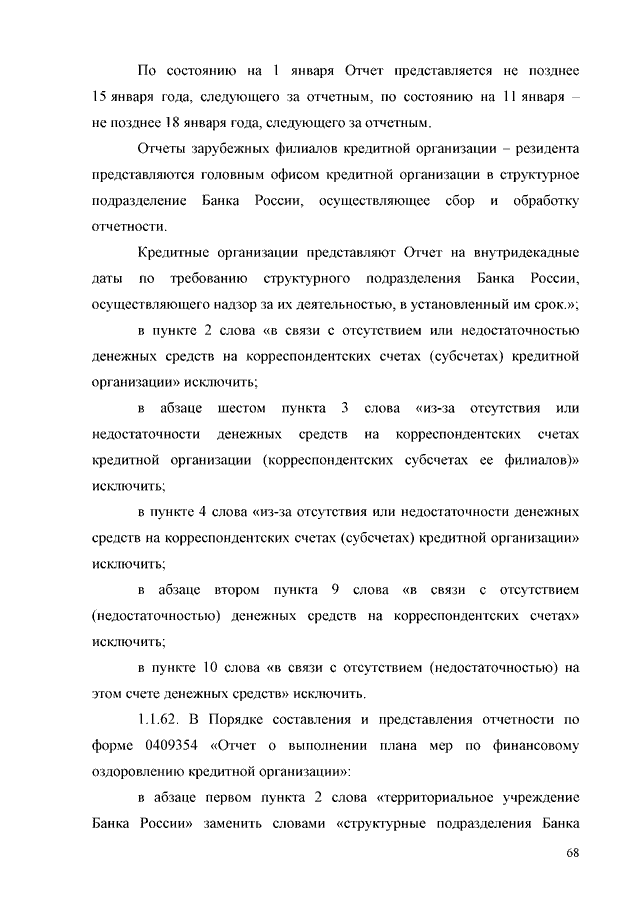 По состоянию на 1 января Отчет представляется не позднее 15 января года, следующего за отчетным, по состоянию на 11 января – не позднее 18 января года, следующего за отчетным.

Отчеты зарубежных филиалов кредитной организации – резидента представляются головным офисом кредитной организации в структурное подразделение Банка России, осуществляющее сбор и обработку отчетности.

Кредитные организации представляют Отчет на внутридекадные даты по требованию структурного подразделения Банка России, осуществляющего надзор за их деятельностью, в установленный им срок.»;

в пункте 2 слова «в связи с отсутствием или недостаточностью денежных средств на корреспондентских счетах (субсчетах) кредитной организации» исключить;

в абзаце шестом пункта 3 слова «из-за отсутствия или недостаточности денежных средств на корреспондентских счетах кредитной организации (корреспондентских субсчетах ее филиалов)» исключить;

в пункте 4 слова «из-за отсутствия или недостаточности денежных средств на корреспондентских счетах (субсчетах) кредитной организации» исключить;

в абзаце втором пункта 9 слова «в связи с отсутствием (недостаточностью) денежных средств на корреспондентских счетах» исключить;

в пункте 10 слова «в связи с отсутствием (недостаточностью) на этом счете денежных средств» исключить.

1.1.62. В Порядке составления и представления отчетности по форме 0409354 «Отчет о выполнении плана мер по финансовому оздоровлению кредитной организации»:

в абзаце первом пункта 2 слова «территориальное учреждение Банка России» заменить словами «структурные подразделения Банка

68